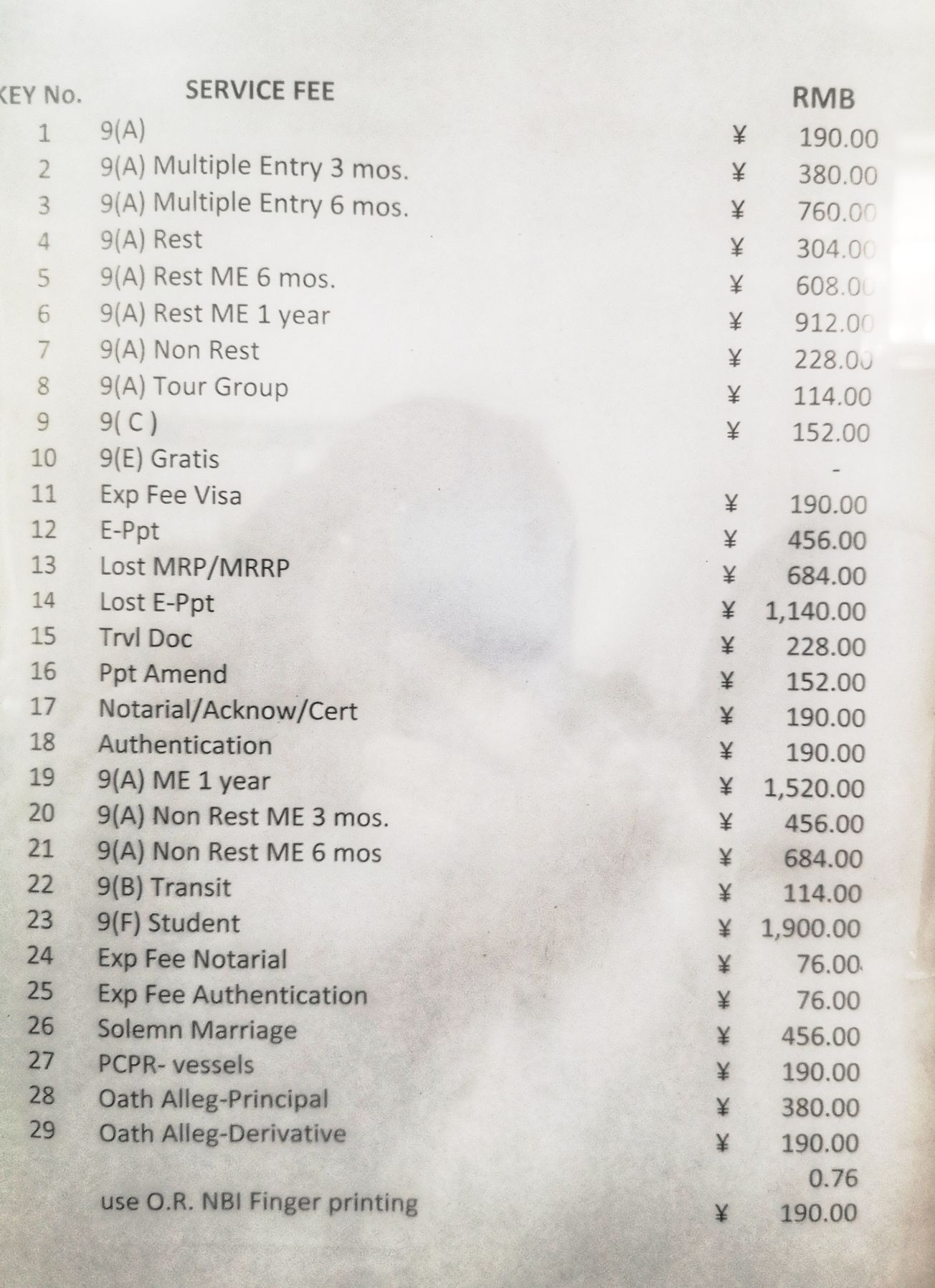 | KEY No. | SERVICE FEE | RMB |
|---|---|---|
| 1 | 9(A) | ¥ 190.00 |
| 2 | 9(A) Multiple Entry 3 mos. | ¥ 380.00 |
| 3 | 9(A) Multiple Entry 6 mos. | ¥ 760.00 |
| 4 | 9(A) Rest | ¥ 304.00 |
| 5 | 9(A) Rest ME 6 mos. | ¥ 608.00 |
| 6 | 9(A) Rest ME 1 year | ¥ 912.00 |
| 7 | 9(A) Non Rest | ¥ 228.00 |
| 8 | 9(A) Tour Group | ¥ 114.00 |
| 9 | 9( C ) | ¥ 152.00 |
| 10 | 9(E) Gratis | - |
| 11 | Exp Fee Visa | ¥ 190.00 |
| 12 | E-Ppt | ¥ 456.00 |
| 13 | Lost MRP/MRRP | ¥ 684.00 |
| 14 | Lost E-Ppt | ¥ 1,140.00 |
| 15 | Trvl Doc | ¥ 228.00 |
| 16 | Ppt Amend | ¥ 152.00 |
| 17 | Notarial/Acknow/Cert | ¥ 190.00 |
| 18 | Authentication | ¥ 190.00 |
| 19 | 9(A) ME 1 year | ¥ 1,520.00 |
| 20 | 9(A) Non Rest ME 3 mos. | ¥ 456.00 |
| 21 | 9(A) Non Rest ME 6 mos | ¥ 684.00 |
| 22 | 9(B) Transit | ¥ 114.00 |
| 23 | 9(F) Student | ¥ 1,900.00 |
| 24 | Exp Fee Notarial | ¥ 76.00 |
| 25 | Exp Fee Authentication | ¥ 76.00 |
| 26 | Solemn Marriage | ¥ 456.00 |
| 27 | PCPR- vessels | ¥ 190.00 |
| 28 | Oath Alleg-Principal | ¥ 380.00 |
| 29 | Oath Alleg-Derivative | ¥ 190.00 |
| | | 0.76 |
| | use O.R. NBI Finger printing | ¥ 190.00 |